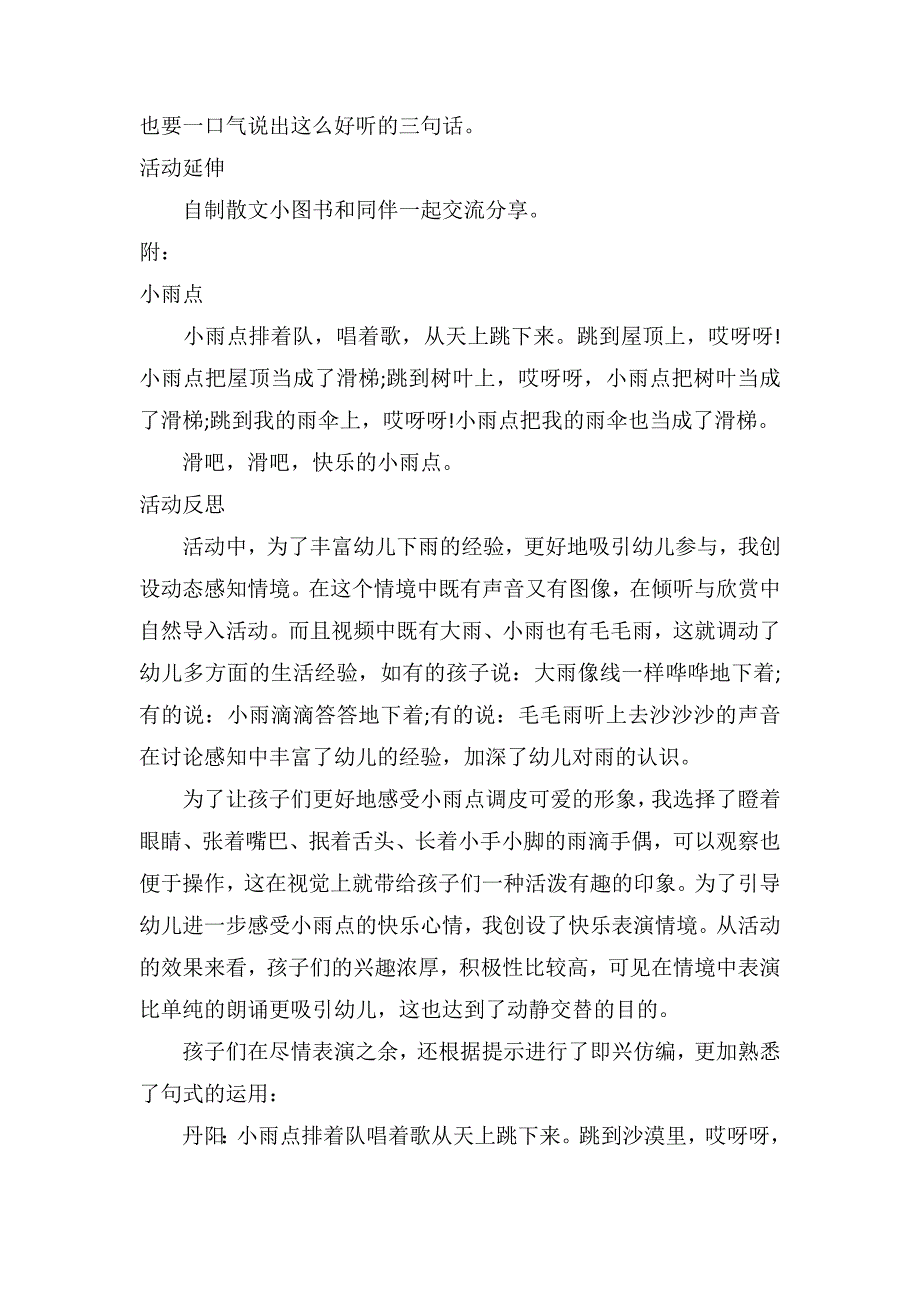 也要一口气说出这么好听的三句话。

活动延伸

自制散文小图书和同伴一起交流分享。

附：

小雨点

小雨点排着队，唱着歌，从天上跳下来。跳到屋顶上，哎呀呀!小雨点把屋顶当成了滑梯;跳到树叶上，哎呀呀，小雨点把树叶当成了滑梯;跳到我的雨伞上，哎呀呀!小雨点把我的雨伞也当成了滑梯。

滑吧，滑吧，快乐的小雨点。

活动反思

活动中，为了丰富幼儿下雨的经验，更好地吸引幼儿参与，我创设动态感知情境。在这个情境中既有声音又有图像，在倾听与欣赏中自然导入活动。而且视频中既有大雨、小雨也有毛毛雨，这就调动了幼儿多方面的生活经验，如有的孩子说：大雨像线一样哗哗地下着;有的说：小雨滴滴答答地下着;有的说：毛毛雨听上去沙沙沙的声音在讨论感知中丰富了幼儿的经验，加深了幼儿对雨的认识。

为了让孩子们更好地感受小雨点调皮可爱的形象，我选择了瞪着眼睛、张着嘴巴、抿着舌头、长着小手小脚的雨滴手偶，可以观察也便于操作，这在视觉上就带给孩子们一种活泼有趣的印象。为了引导幼儿进一步感受小雨点的快乐心情，我创设了快乐表演情境。从活动的效果来看，孩子们的兴趣浓厚，积极性比较高，可见在情境中表演比单纯的朗诵更吸引幼儿，这也达到了动静交替的目的。

孩子们在尽情表演之余，还根据提示进行了即兴仿编，更加熟悉了句式的运用：

丹阳：小雨点排着队唱着歌从天上跳下来。跳到沙漠里，哎呀呀，